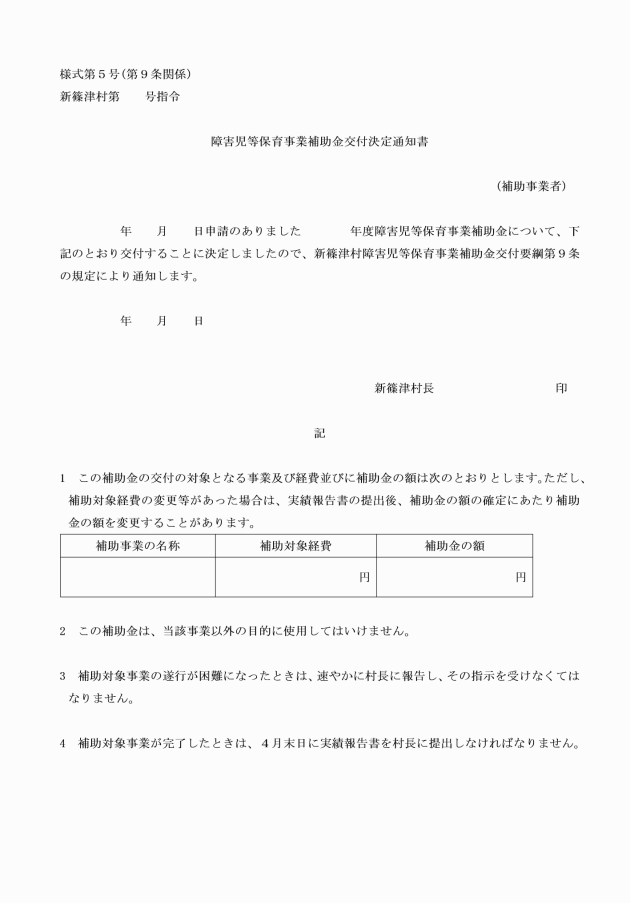 様式第５号（第９条関係）
新篠津村第　　号指令

障害児等保育事業補助金交付決定通知書

（補助事業者）

年　　月　　日申請のありました　　　　年度障害児等保育事業補助金について、下記のとおり交付することに決定しましたので、新篠津村障害児等保育事業補助金交付要綱第９条の規定により通知します。

年　　月　　日

新篠津村長　　　　　　　　印

記

1　この補助金の交付の対象となる事業及び経費並びに補助金の額は次のとおりとします。ただし、補助対象経費の変更等があった場合は、実績報告書の提出後、補助金の額の確定にあたり補助金の額を変更することがあります。

| 補助事業の名称 | 補助対象経費 | 補助金の額 |
|---|---|---|
| | 円 | 円 |

2　この補助金は、当該事業以外の目的に使用してはいけません。

3　補助対象事業の遂行が困難になったときは、速やかに村長に報告し、その指示を受けなくてはなりません。

4　補助対象事業が完了したときは、４月末日に実績報告書を村長に提出しなければなりません。